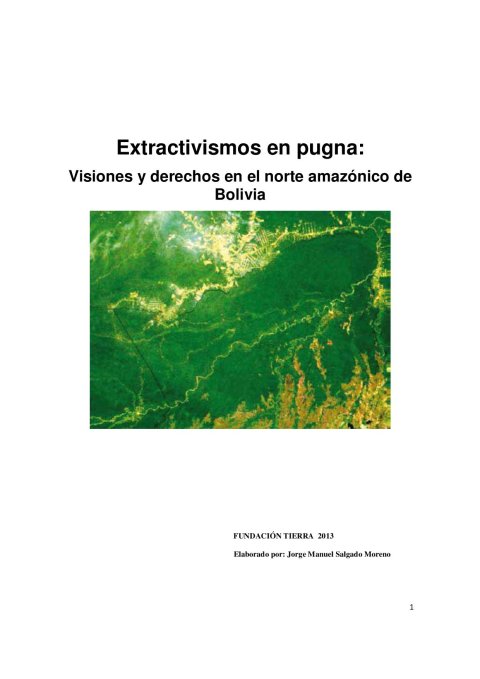 Extractivismos en pugna:

Visiones y derechos en el norte amazónico de Bolivia

FUNDACIÓN TIERRA 2013

Elaborado por: Jorge Manuel Salgado Moreno

1